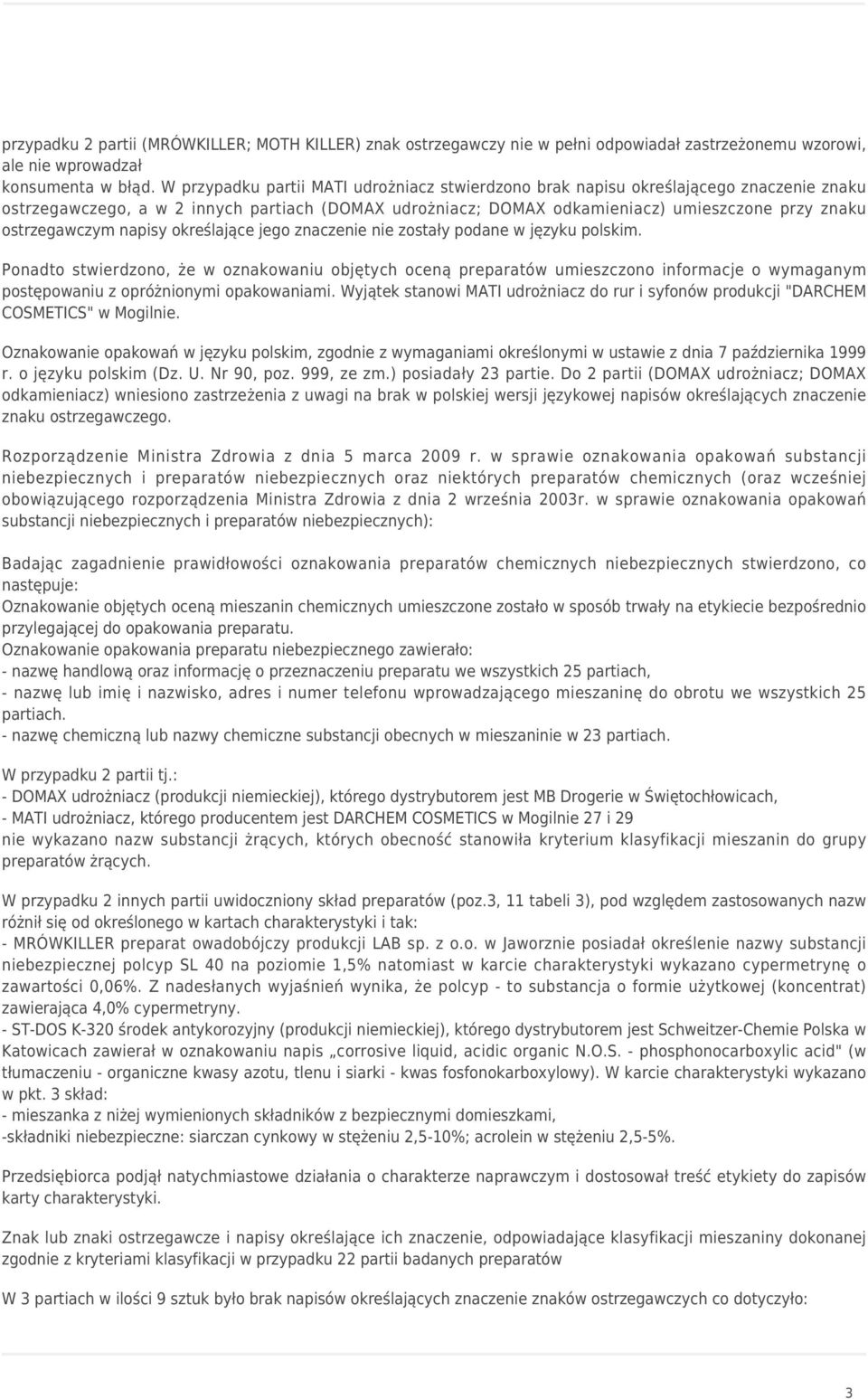 przypadku 2 partii (MRÓWKILLER; MOTH KILLER) znak ostrzegawczy nie w pełni odpowiadał zastrzeżonemu wzorowi, ale nie wprowadzał konsumenta w błąd. W przypadku partii MATI udrożniacz stwierdzono brak napisu określającego znaczenie znaku ostrzegawczego, a w 2 innych partiach (DOMAX udrożniacz; DOMAX odkamieniacz) umieszczone przy znaku ostrzegawczym napisy określające jego znaczenie nie zostały podane w języku polskim.

Ponadto stwierdzono, że w oznakowaniu objętych oceną preparatów umieszczono informacje o wymaganym postępowaniu z opróżnionymi opakowaniami. Wyjątek stanowi MATI udrożniacz do rur i syfonów produkcji "DARCHEM COSMETICS" w Mogilnie.

Oznakowanie opakowań w języku polskim, zgodnie z wymaganiami określonymi w ustawie z dnia 7 października 1999 r. o języku polskim (Dz. U. Nr 90, poz. 999, ze zm.) posiadały 23 partie. Do 2 partii (DOMAX udrożniacz; DOMAX odkamieniacz) wniesiono zastrzeżenia z uwagi na brak w polskiej wersji językowej napisów określających znaczenie znaku ostrzegawczego.

Rozporządzenie Ministra Zdrowia z dnia 5 marca 2009 r. w sprawie oznakowania opakowań substancji niebezpiecznych i preparatów niebezpiecznych oraz niektórych preparatów chemicznych (oraz wcześniej obowiązującego rozporządzenia Ministra Zdrowia z dnia 2 września 2003r. w sprawie oznakowania opakowań substancji niebezpiecznych i preparatów niebezpiecznych):

Badając zagadnienie prawidłowości oznakowania preparatów chemicznych niebezpiecznych stwierdzono, co następuje:
Oznakowanie objętych oceną mieszanin chemicznych umieszczone zostało w sposób trwały na etykiecie bezpośrednio przylegającej do opakowania preparatu.
Oznakowanie opakowania preparatu niebezpiecznego zawierało:
- nazwę handlową oraz informację o przeznaczeniu preparatu we wszystkich 25 partiach,
- nazwę lub imię i nazwisko, adres i numer telefonu wprowadzającego mieszaninę do obrotu we wszystkich 25 partiach.
- nazwę chemiczną lub nazwy chemiczne substancji obecnych w mieszaninie w 23 partiach.

W przypadku 2 partii tj.:
- DOMAX udrożniacz (produkcji niemieckiej), którego dystrybutorem jest MB Drogerie w Świętochłowicach,
- MATI udrożniacz, którego producentem jest DARCHEM COSMETICS w Mogilnie 27 i 29
nie wykazano nazw substancji żrących, których obecność stanowiła kryterium klasyfikacji mieszanin do grupy preparatów żrących.

W przypadku 2 innych partii uwidoczniony skład preparatów (poz.3, 11 tabeli 3), pod względem zastosowanych nazw różnił się od określonego w kartach charakterystyki i tak:
- MRÓWKILLER preparat owadobójczy produkcji LAB sp. z o.o. w Jaworznie posiadał określenie nazwy substancji niebezpiecznej polcyp SL 40 na poziomie 1,5% natomiast w karcie charakterystyki wykazano cypermetrynę o zawartości 0,06%. Z nadesłanych wyjaśnień wynika, że polcyp - to substancja o formie użytkowej (koncentrat) zawierająca 4,0% cypermetryny.
- ST-DOS K-320 środek antykorozyjny (produkcji niemieckiej), którego dystrybutorem jest Schweitzer-Chemie Polska w Katowicach zawierał w oznakowaniu napis „corrosive liquid, acidic organic N.O.S. - phosphonocarboxylic acid" (w tłumaczeniu - organiczne kwasy azotu, tlenu i siarki - kwas fosfonokarboxylowy). W karcie charakterystyki wykazano w pkt. 3 skład:
- mieszanka z niżej wymienionych składników z bezpiecznymi domieszkami,
-składniki niebezpieczne: siarczan cynkowy w stężeniu 2,5-10%; acrolein w stężeniu 2,5-5%.

Przedsiębiorca podjął natychmiastowe działania o charakterze naprawczym i dostosował treść etykiety do zapisów karty charakterystyki.

Znak lub znaki ostrzegawcze i napisy określające ich znaczenie, odpowiadające klasyfikacji mieszaniny dokonanej zgodnie z kryteriami klasyfikacji w przypadku 22 partii badanych preparatów

W 3 partiach w ilości 9 sztuk było brak napisów określających znaczenie znaków ostrzegawczych co dotyczyło:

3